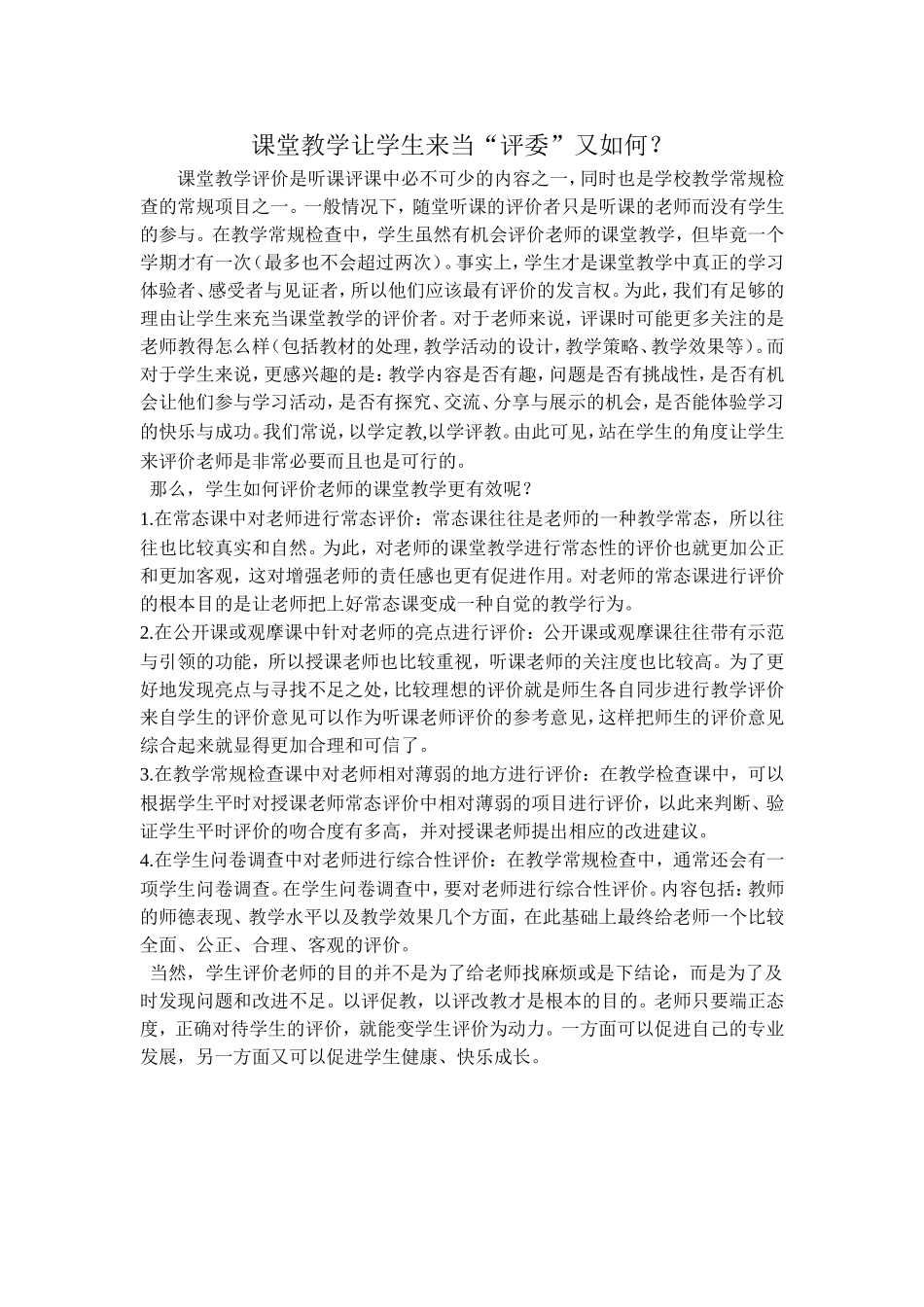 课堂教学让学生来当“评委”又如何？

课堂教学评价是听课评课中必不可少的内容之一，同时也是学校教学常规检查的常规项目之一。一般情况下，随堂听课的评价者只是听课的老师而没有学生的参与。在教学常规检查中，学生虽然有机会评价老师的课堂教学，但毕竟一个学期才有一次（最多也不会超过两次）。事实上，学生才是课堂教学中真正的学习体验者、感受者与见证者，所以他们应该最有评价的发言权。为此，我们有足够的理由让学生来充当课堂教学的评价者。对于老师来说，评课时可能更多关注的是老师教得怎么样（包括教材的处理，教学活动的设计，教学策略、教学效果等）。而对于学生来说，更感兴趣的是：教学内容是否有趣，问题是否有挑战性，是否有机会让他们参与学习活动，是否有探究、交流、分享与展示的机会，是否能体验学习的快乐与成功。我们常说，以学定教,以学评教。由此可见，站在学生的角度让学生来评价老师是非常必要而且也是可行的。

那么，学生如何评价老师的课堂教学更有效呢？

1.在常态课中对老师进行常态评价：常态课往往是老师的一种教学常态，所以往往也比较真实和自然。为此，对老师的课堂教学进行常态性的评价也就更加公正和更加客观，这对增强老师的责任感也更有促进作用。对老师的常态课进行评价的根本目的是让老师把上好常态课变成一种自觉的教学行为。

2.在公开课或观摩课中针对老师的亮点进行评价：公开课或观摩课往往带有示范与引领的功能，所以授课老师也比较重视，听课老师的关注度也比较高。为了更好地发现亮点与寻找不足之处，比较理想的评价就是师生各自同步进行教学评价来自学生的评价意见可以作为听课老师评价的参考意见，这样把师生的评价意见综合起来就显得更加合理和可信了。

3.在教学常规检查课中对老师相对薄弱的地方进行评价：在教学检查课中，可以根据学生平时对授课老师常态评价中相对薄弱的项目进行评价，以此来判断、验证学生平时评价的吻合度有多高，并对授课老师提出相应的改进建议。

4.在学生问卷调查中对老师进行综合性评价：在教学常规检查中，通常还会有一项学生问卷调查。在学生问卷调查中，要对老师进行综合性评价。内容包括：教师的师德表现、教学水平以及教学效果几个方面，在此基础上最终给老师一个比较全面、公正、合理、客观的评价。

当然，学生评价老师的目的并不是为了给老师找麻烦或是下结论，而是为了及时发现问题和改进不足。以评促教，以评改教才是根本的目的。老师只要端正态度，正确对待学生的评价，就能变学生评价为动力。一方面可以促进自己的专业发展，另一方面又可以促进学生健康、快乐成长。